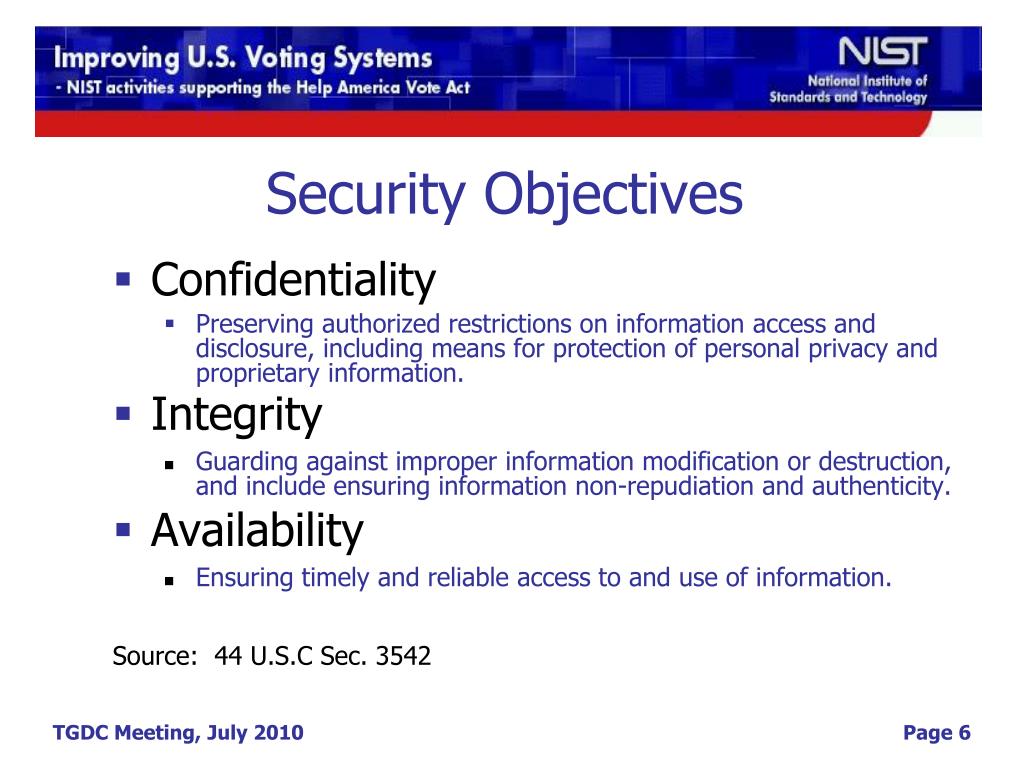 Improving U.S. Voting Systems
- NIST activities supporting the Help America Vote Act

NIST
National Institute of Standards and Technology

Security Objectives

▪ Confidentiality
▪ Preserving authorized restrictions on information access and disclosure, including means for protection of personal privacy and proprietary information.

▪ Integrity
▪ Guarding against improper information modification or destruction, and include ensuring information non-repudiation and authenticity.

▪ Availability
▪ Ensuring timely and reliable access to and use of information.

Source: 44 U.S.C Sec. 3542

TGDC Meeting, July 2010

Page 6